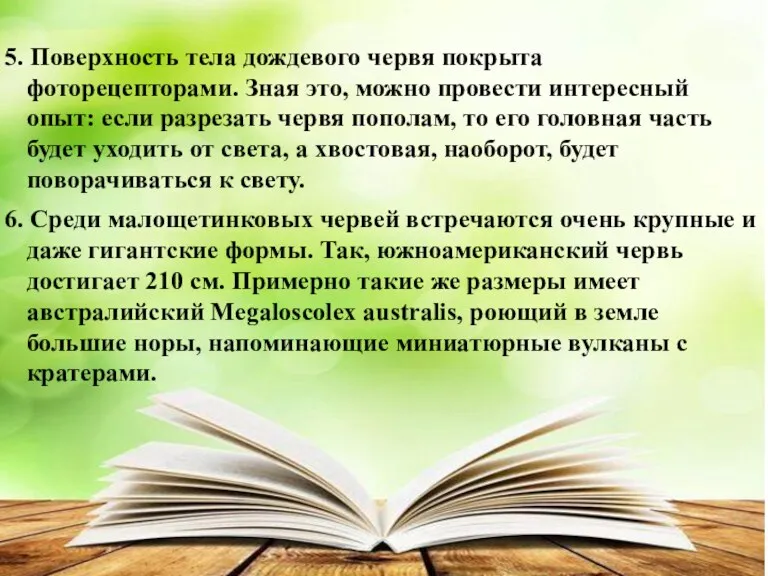 5. Поверхность тела дождевого червя покрыта фоторецепторами. Зная это, можно провести интересный опыт: если разрезать червя пополам, то его головная часть будет уходить от света, а хвостовая, наоборот, будет поворачиваться к свету.

6. Среди малощетинковых червей встречаются очень крупные и даже гигантские формы. Так, южноамериканский червь достигает 210 см. Примерно такие же размеры имеет австралийский Megaloscolex australis, роющий в земле большие норы, напоминающие миниатюрные вулканы с кратерами.